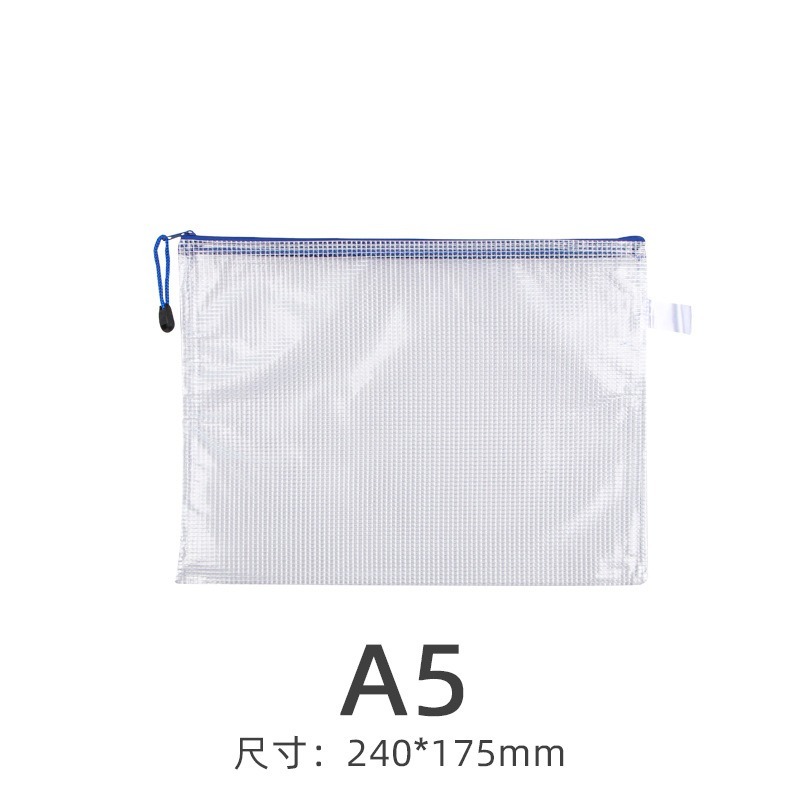 A5

尺寸：240*175mm